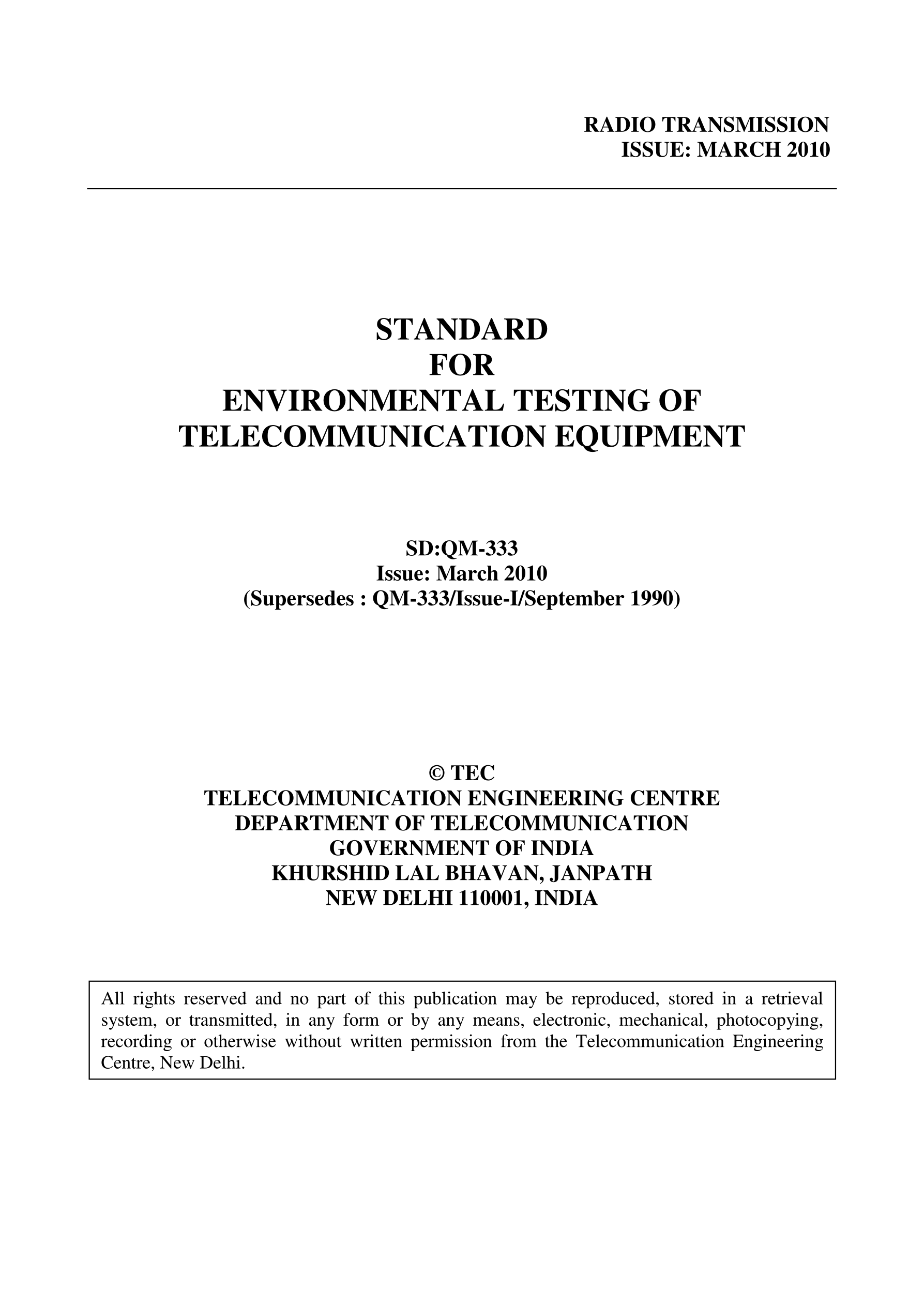 RADIO TRANSMISSION
ISSUE: MARCH 2010

STANDARD
FOR
ENVIRONMENTAL TESTING OF
TELECOMMUNICATION EQUIPMENT

SD:QM-333
Issue: March 2010
(Supersedes : QM-333/Issue-I/September 1990)

© TEC
TELECOMMUNICATION ENGINEERING CENTRE
DEPARTMENT OF TELECOMMUNICATION
GOVERNMENT OF INDIA
KHURSHID LAL BHAVAN, JANPATH
NEW DELHI 110001, INDIA

All rights reserved and no part of this publication may be reproduced, stored in a retrieval system, or transmitted, in any form or by any means, electronic, mechanical, photocopying, recording or otherwise without written permission from the Telecommunication Engineering Centre, New Delhi.